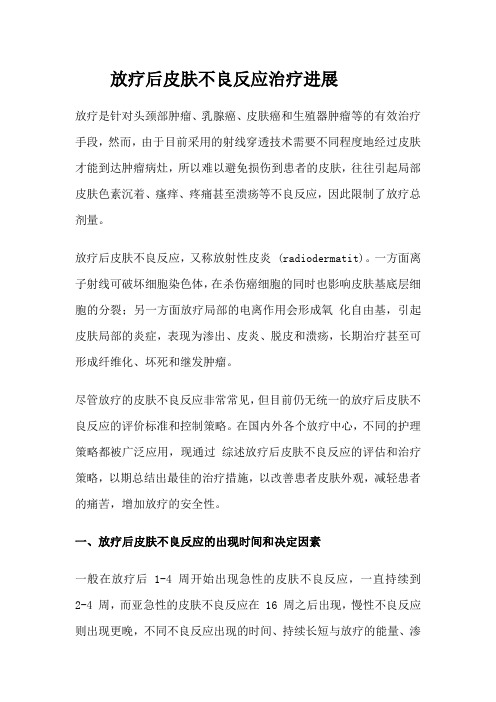 放疗后皮肤不良反应治疗进展

放疗是针对头颈部肿瘤、乳腺癌、皮肤癌和生殖器肿瘤等的有效治疗手段，然而，由于目前采用的射线穿透技术需要不同程度地经过皮肤才能到达肿瘤病灶，所以难以避免损伤到患者的皮肤，往往引起局部皮肤色素沉着、瘙痒、疼痛甚至溃疡等不良反应，因此限制了放疗总剂量。

放疗后皮肤不良反应，又称放射性皮炎 (radiodermatit)。一方面离子射线可破坏细胞染色体，在杀伤癌细胞的同时也影响皮肤基底层细胞的分裂；另一方面放疗局部的电离作用会形成氧 化自由基，引起皮肤局部的炎症，表现为渗出、皮炎、脱皮和溃疡，长期治疗甚至可形成纤维化、坏死和继发肿瘤。

尽管放疗的皮肤不良反应非常常见，但目前仍无统一的放疗后皮肤不良反应的评价标准和控制策略。在国内外各个放疗中心，不同的护理策略都被广泛应用，现通过 综述放疗后皮肤不良反应的评估和治疗策略，以期总结出最佳的治疗措施，以改善患者皮肤外观，减轻患者的痛苦，增加放疗的安全性。

一、放疗后皮肤不良反应的出现时间和决定因素

一般在放疗后 1-4 周开始出现急性的皮肤不良反应，一直持续到 2-4 周，而亚急性的皮肤不良反应在 16 周之后出现，慢性不良反应则出现更晚，不同不良反应出现的时间、持续长短与放疗的能量、渗